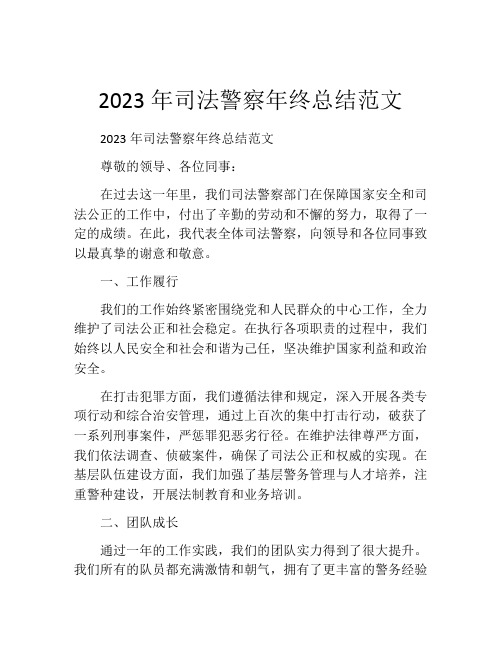 2023 年司法警察年终总结范文

2023 年司法警察年终总结范文

尊敬的领导、各位同事：

在过去这一年里，我们司法警察部门在保障国家安全和司法公正的工作中，付出了辛勤的劳动和不懈的努力，取得了一定的成绩。在此，我代表全体司法警察，向领导和各位同事致以最真挚的谢意和敬意。

一、工作履行

我们的工作始终紧密围绕党和人民群众的中心工作，全力维护了司法公正和社会稳定。在执行各项职责的过程中，我们始终以人民安全和社会和谐为己任，坚决维护国家利益和政治安全。

在打击犯罪方面，我们遵循法律和规定，深入开展各类专项行动和综合治安管理，通过上百次的集中打击行动，破获了一系列刑事案件，严惩罪犯恶劣行径。在维护法律尊严方面，我们依法调查、侦破案件，确保了司法公正和权威的实现。在基层队伍建设方面，我们加强了基层警务管理与人才培养，注重警种建设，开展法制教育和业务培训。

二、团队成长

通过一年的工作实践，我们的团队实力得到了很大提升。我们所有的队员都充满激情和朝气，拥有了更丰富的警务经验